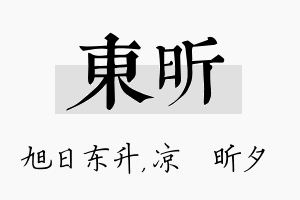 東昕

旭日东升,凉　昕夕